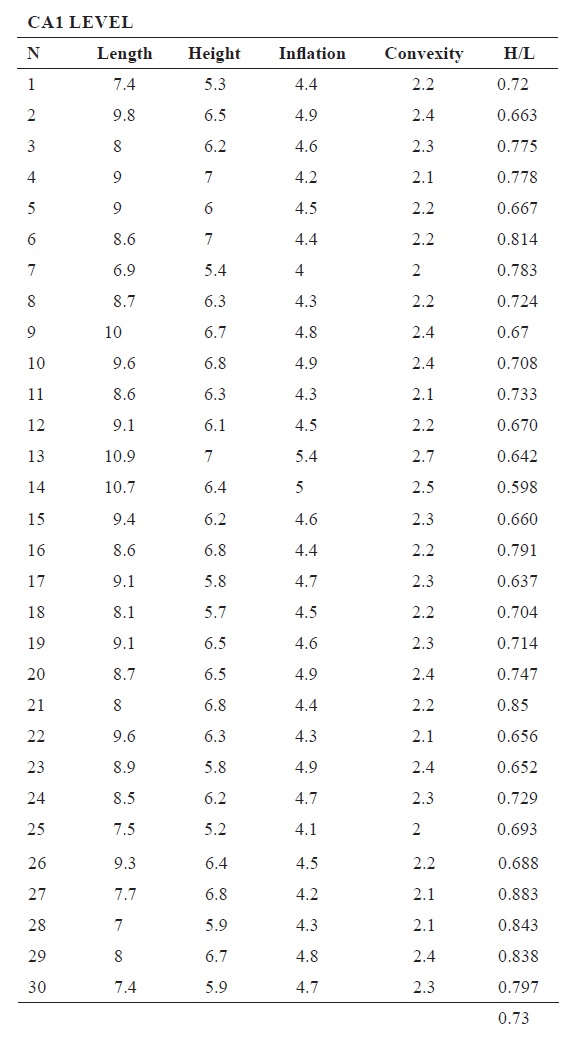 CA1 LEVEL

| N | Length | Height | Inflation | Convexity | H/L |
|---|---|---|---|---|---|
| 1 | 7.4 | 5.3 | 4.4 | 2.2 | 0.72 |
| 2 | 9.8 | 6.5 | 4.9 | 2.4 | 0.663 |
| 3 | 8 | 6.2 | 4.6 | 2.3 | 0.775 |
| 4 | 9 | 7 | 4.2 | 2.1 | 0.778 |
| 5 | 9 | 6 | 4.5 | 2.2 | 0.667 |
| 6 | 8.6 | 7 | 4.4 | 2.2 | 0.814 |
| 7 | 6.9 | 5.4 | 4 | 2 | 0.783 |
| 8 | 8.7 | 6.3 | 4.3 | 2.2 | 0.724 |
| 9 | 10 | 6.7 | 4.8 | 2.4 | 0.67 |
| 10 | 9.6 | 6.8 | 4.9 | 2.4 | 0.708 |
| 11 | 8.6 | 6.3 | 4.3 | 2.1 | 0.733 |
| 12 | 9.1 | 6.1 | 4.5 | 2.2 | 0.670 |
| 13 | 10.9 | 7 | 5.4 | 2.7 | 0.642 |
| 14 | 10.7 | 6.4 | 5 | 2.5 | 0.598 |
| 15 | 9.4 | 6.2 | 4.6 | 2.3 | 0.660 |
| 16 | 8.6 | 6.8 | 4.4 | 2.2 | 0.791 |
| 17 | 9.1 | 5.8 | 4.7 | 2.3 | 0.637 |
| 18 | 8.1 | 5.7 | 4.5 | 2.2 | 0.704 |
| 19 | 9.1 | 6.5 | 4.6 | 2.3 | 0.714 |
| 20 | 8.7 | 6.5 | 4.9 | 2.4 | 0.747 |
| 21 | 8 | 6.8 | 4.4 | 2.2 | 0.85 |
| 22 | 9.6 | 6.3 | 4.3 | 2.1 | 0.656 |
| 23 | 8.9 | 5.8 | 4.9 | 2.4 | 0.652 |
| 24 | 8.5 | 6.2 | 4.7 | 2.3 | 0.729 |
| 25 | 7.5 | 5.2 | 4.1 | 2 | 0.693 |
| 26 | 9.3 | 6.4 | 4.5 | 2.2 | 0.688 |
| 27 | 7.7 | 6.8 | 4.2 | 2.1 | 0.883 |
| 28 | 7 | 5.9 | 4.3 | 2.1 | 0.843 |
| 29 | 8 | 6.7 | 4.8 | 2.4 | 0.838 |
| 30 | 7.4 | 5.9 | 4.7 | 2.3 | 0.797 |
| | | | | | 0.73 |